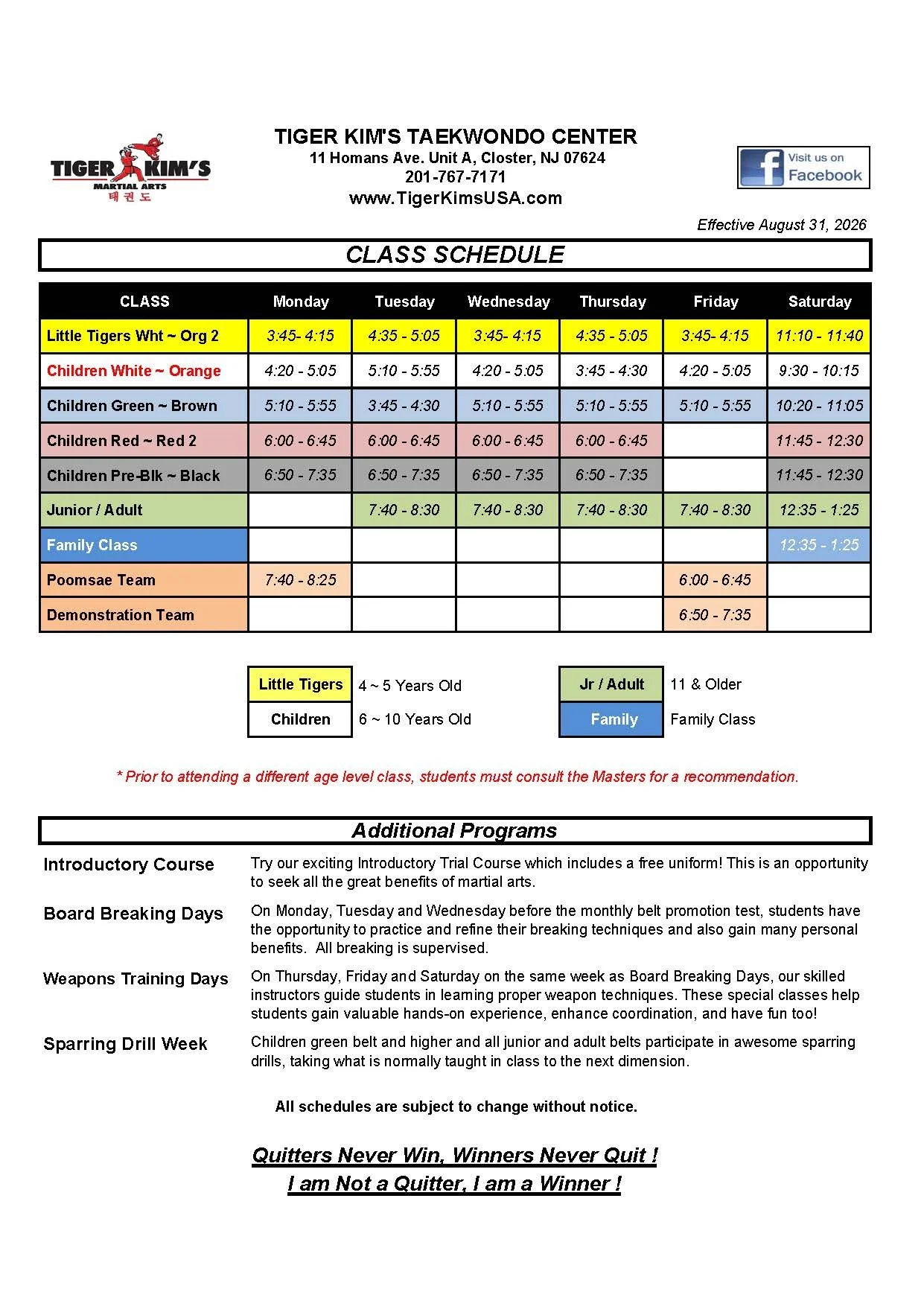 TIGER KIM'S
MARTIAL ARTS
태권도

TIGER KIM'S TAEKWONDO CENTER
11 Homans Ave. Unit A, Closter, NJ 07624
201-767-7171
www.TigerKimsUSA.com

Visit us on Facebook

Effective August 31, 2026

CLASS SCHEDULE

| CLASS | Monday | Tuesday | Wednesday | Thursday | Friday | Saturday |
|---|---|---|---|---|---|---|
| Little Tigers Wht ~ Org 2 | 3:45- 4:15 | 4:35 - 5:05 | 3:45- 4:15 | 4:35 - 5:05 | 3:45- 4:15 | 11:10 - 11:40 |
| Children White ~ Orange | 4:20 - 5:05 | 5:10 - 5:55 | 4:20 - 5:05 | 3:45 - 4:30 | 4:20 - 5:05 | 9:30 - 10:15 |
| Children Green ~ Brown | 5:10 - 5:55 | 3:45 - 4:30 | 5:10 - 5:55 | 5:10 - 5:55 | 5:10 - 5:55 | 10:20 - 11:05 |
| Children Red ~ Red 2 | 6:00 - 6:45 | 6:00 - 6:45 | 6:00 - 6:45 | 6:00 - 6:45 | | 11:45 - 12:30 |
| Children Pre-Blk ~ Black | 6:50 - 7:35 | 6:50 - 7:35 | 6:50 - 7:35 | 6:50 - 7:35 | | 11:45 - 12:30 |
| Junior / Adult | | 7:40 - 8:30 | 7:40 - 8:30 | 7:40 - 8:30 | 7:40 - 8:30 | 12:35 - 1:25 |
| Family Class | | | | | | 12:35 - 1:25 |
| Poomsae Team | 7:40 - 8:25 | | | | 6:00 - 6:45 | |
| Demonstration Team | | | | | 6:50 - 7:35 | |

| Little Tigers | 4 ~ 5 Years Old | Jr / Adult | 11 & Older |
|---|---|---|---|
| Children | 6 ~ 10 Years Old | Family | Family Class |

* Prior to attending a different age level class, students must consult the Masters for a recommendation.

Additional Programs

Introductory Course
Try our exciting Introductory Trial Course which includes a free uniform! This is an opportunity to seek all the great benefits of martial arts.

Board Breaking Days
On Monday, Tuesday and Wednesday before the monthly belt promotion test, students have the opportunity to practice and refine their breaking techniques and also gain many personal benefits. All breaking is supervised.

Weapons Training Days
On Thursday, Friday and Saturday on the same week as Board Breaking Days, our skilled instructors guide students in learning proper weapon techniques. These special classes help students gain valuable hands-on experience, enhance coordination, and have fun too!

Sparring Drill Week
Children green belt and higher and all junior and adult belts participate in awesome sparring drills, taking what is normally taught in class to the next dimension.

All schedules are subject to change without notice.

Quitters Never Win, Winners Never Quit !
I am Not a Quitter, I am a Winner !